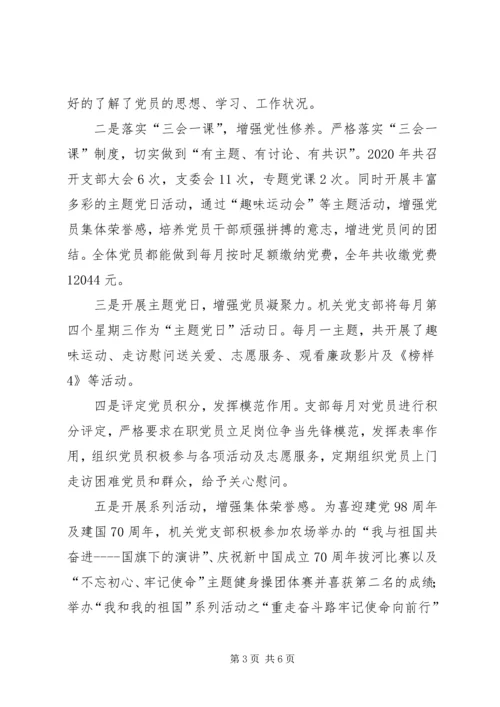 好的了解了党员的思想、学习、工作状况。

二是落实“三会一课”，增强党性修养。严格落实“三会一课”制度，切实做到“有主题、有讨论、有共识”。2020年共召开支部大会6次，支委会11次，专题党课2次。同时开展丰富多彩的主题党日活动，通过“趣味运动会”等主题活动，增强党员集体荣誉感，培养党员干部顽强拼搏的意志，增进党员间的团结。全体党员都能做到每月按时足额缴纳党费，全年共收缴党费12044元。

三是开展主题党日，增强党员凝聚力。机关党支部将每月第四个星期三作为“主题党日”活动日。每月一主题，共开展了趣味运动、走访慰问送关爱、志愿服务、观看廉政影片及《榜样4》等活动。

四是评定党员积分，发挥模范作用。支部每月对党员进行积分评定，严格要求在职党员立足岗位争当先锋模范，发挥表率作用，组织党员积极参与各项活动及志愿服务，定期组织党员上门走访困难党员和群众，给予关心慰问。

五是开展系列活动，增强集体荣誉感。为喜迎建党98周年及建国70周年，机关党支部积极参加农场举办的“我与祖国共奋进----国旗下的演讲”、庆祝新中国成立70周年拔河比赛以及“不忘初心、牢记使命”主题健身操团体赛并喜获第二名的成绩;举办“我和我的祖国”系列活动之“重走奋斗路牢记使命向前行”

第3页 共6页